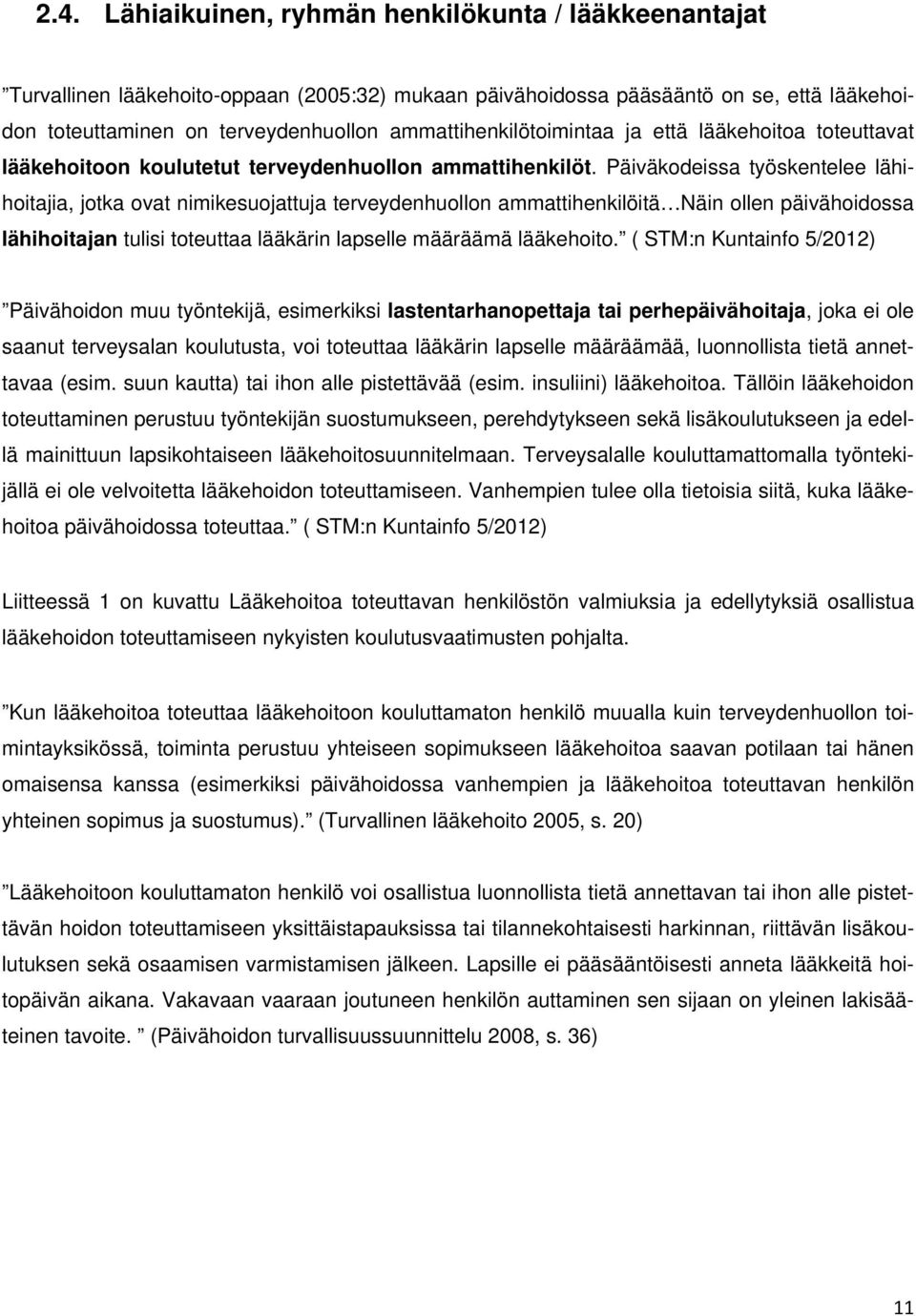 2.4. Lähiaikuinen, ryhmän henkilökunta / lääkkeenantajat

”Turvallinen lääkehoito-oppaan (2005:32) mukaan päivähoidossa pääsääntö on se, että lääkehoidon toteuttaminen on terveydenhuollon ammattihenkilötoimintaa ja että lääkehoitoa toteuttavat lääkehoitoon koulutetut terveydenhuollon ammattihenkilöt. Päiväkodeissa työskentelee lähihoitajia, jotka ovat nimikesuojattuja terveydenhuollon ammattihenkilöitä…Näin ollen päivähoidossa lähihoitajan tulisi toteuttaa lääkärin lapselle määräämä lääkehoito.” ( STM:n Kuntainfo 5/2012)

”Päivähoidon muu työntekijä, esimerkiksi lastentarhanopettaja tai perhepäivähoitaja, joka ei ole saanut terveysalan koulutusta, voi toteuttaa lääkärin lapselle määräämää, luonnollista tietä annettavaa (esim. suun kautta) tai ihon alle pistettävää (esim. insuliini) lääkehoitoa. Tällöin lääkehoidon toteuttaminen perustuu työntekijän suostumukseen, perehdytykseen sekä lisäkoulutukseen ja edellä mainittuun lapsikohtaiseen lääkehoitosuunnitelmaan. Terveysalalle kouluttamattomalla työntekijällä ei ole velvoitetta lääkehoidon toteuttamiseen. Vanhempien tulee olla tietoisia siitä, kuka lääkehoitoa päivähoidossa toteuttaa.” ( STM:n Kuntainfo 5/2012)

Liitteessä 1 on kuvattu Lääkehoitoa toteuttavan henkilöstön valmiuksia ja edellytyksiä osallistua lääkehoidon toteuttamiseen nykyisten koulutusvaatimusten pohjalta.

”Kun lääkehoitoa toteuttaa lääkehoitoon kouluttamaton henkilö muualla kuin terveydenhuollon toimintayksikössä, toiminta perustuu yhteiseen sopimukseen lääkehoitoa saavan potilaan tai hänen omaisensa kanssa (esimerkiksi päivähoidossa vanhempien ja lääkehoitoa toteuttavan henkilön yhteinen sopimus ja suostumus).” (Turvallinen lääkehoito 2005, s. 20)

”Lääkehoitoon kouluttamaton henkilö voi osallistua luonnollista tietä annettavan tai ihon alle pistettävän hoidon toteuttamiseen yksittäistapauksissa tai tilannekohtaisesti harkinnan, riittävän lisäkoulutuksen sekä osaamisen varmistamisen jälkeen. Lapsille ei pääsääntöisesti anneta lääkkeitä hoitopäivän aikana. Vakavaan vaaraan joutuneen henkilön auttaminen sen sijaan on yleinen lakisääteinen tavoite. ” (Päivähoidon turvallisuussuunnittelu 2008, s. 36)

11